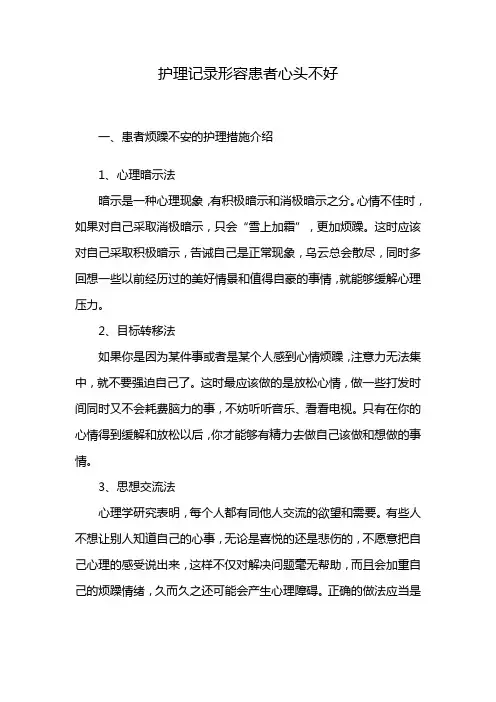 护理记录形容患者心头不好

一、患者烦躁不安的护理措施介绍

1、心理暗示法

暗示是一种心理现象，有积极暗示和消极暗示之分。心情不佳时，如果对自己采取消极暗示，只会“雪上加霜”，更加烦躁。这时应该对自己采取积极暗示，告诫自己是正常现象，乌云总会散尽，同时多回想一些以前经历过的美好情景和值得自豪的事情，就能够缓解心理压力。

2、目标转移法

如果你是因为某件事或者是某个人感到心情烦躁，注意力无法集中，就不要强迫自己了。这时最应该做的是放松心情，做一些打发时间同时又不会耗费脑力的事，不妨听听音乐、看看电视。只有在你的心情得到缓解和放松以后，你才能够有精力去做自己该做和想做的事情。

3、思想交流法

心理学研究表明，每个人都有同他人交流的欲望和需要。有些人不想让别人知道自己的心事，无论是喜悦的还是悲伤的，不愿意把自己心理的感受说出来，这样不仅对解决问题毫无帮助，而且会加重自己的烦躁情绪，久而久之还可能会产生心理障碍。正确的做法应当是